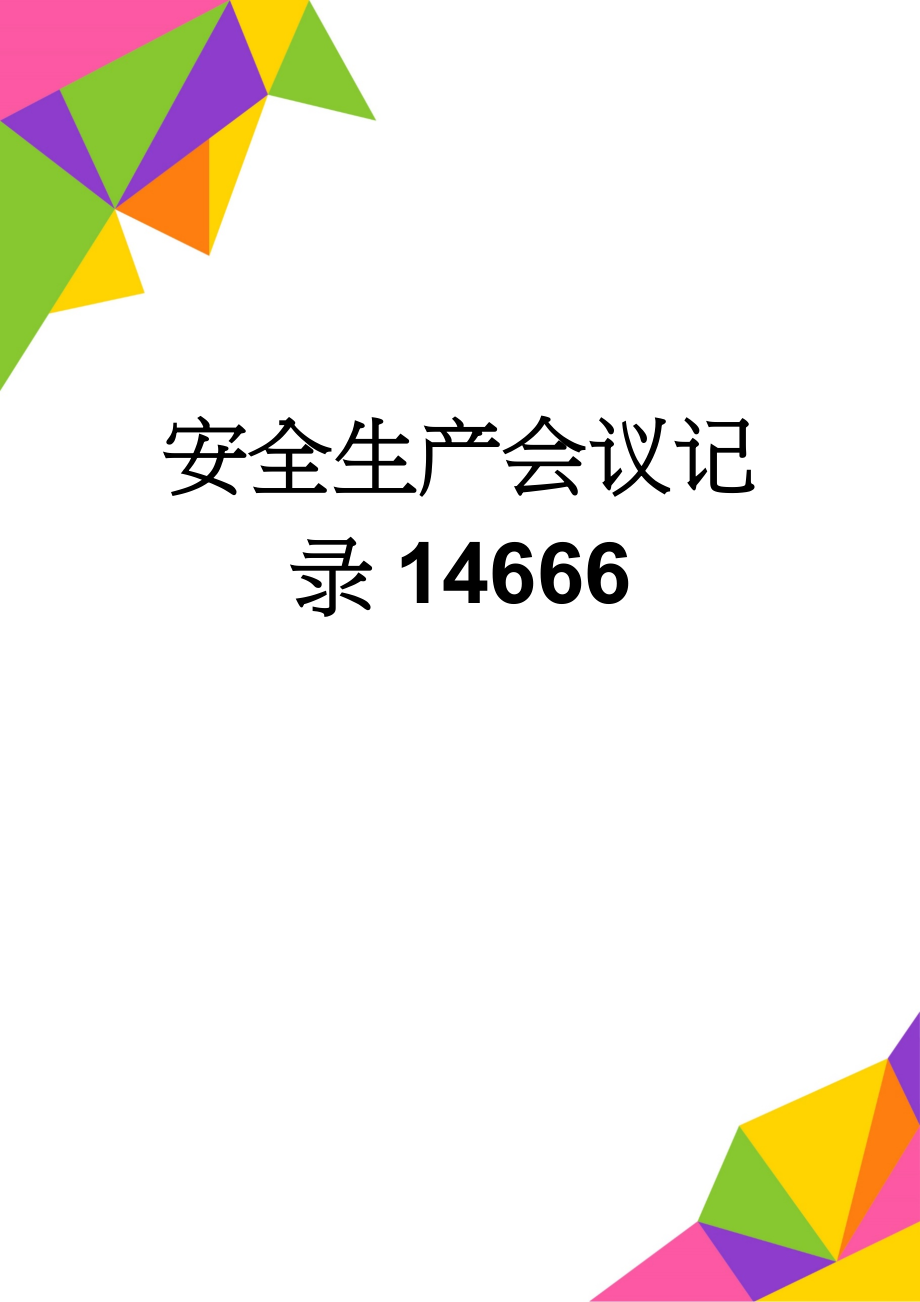 安全生产会议记录14666